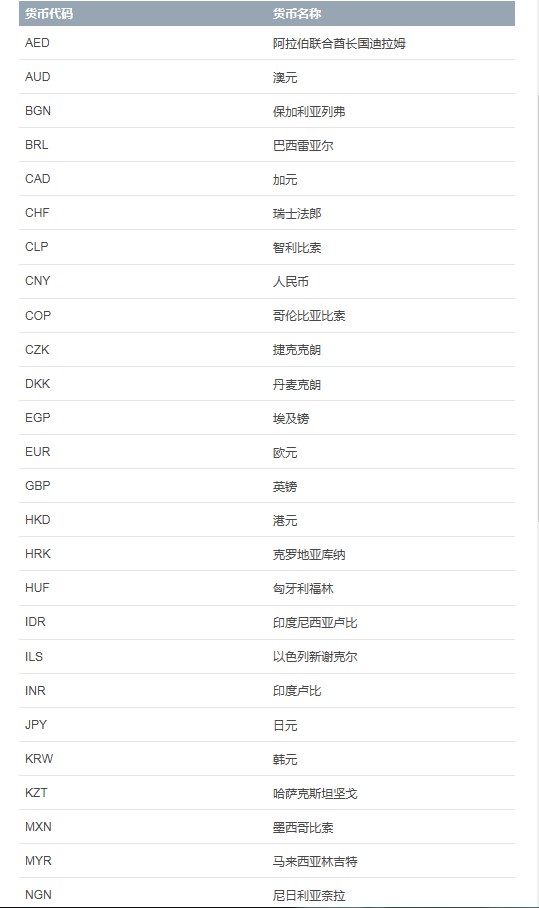 | 货币代码 | 货币名称 |
|---|---|
| AED | 阿拉伯联合酋长国迪拉姆 |
| AUD | 澳元 |
| BGN | 保加利亚列弗 |
| BRL | 巴西雷亚尔 |
| CAD | 加元 |
| CHF | 瑞士法郎 |
| CLP | 智利比索 |
| CNY | 人民币 |
| COP | 哥伦比亚比索 |
| CZK | 捷克克朗 |
| DKK | 丹麦克朗 |
| EGP | 埃及镑 |
| EUR | 欧元 |
| GBP | 英镑 |
| HKD | 港元 |
| HRK | 克罗地亚库纳 |
| HUF | 匈牙利福林 |
| IDR | 印度尼西亚卢比 |
| ILS | 以色列新谢克尔 |
| INR | 印度卢比 |
| JPY | 日元 |
| KRW | 韩元 |
| KZT | 哈萨克斯坦坚戈 |
| MXN | 墨西哥比索 |
| MYR | 马来西亚林吉特 |
| NGN | 尼日利亚奈拉 |